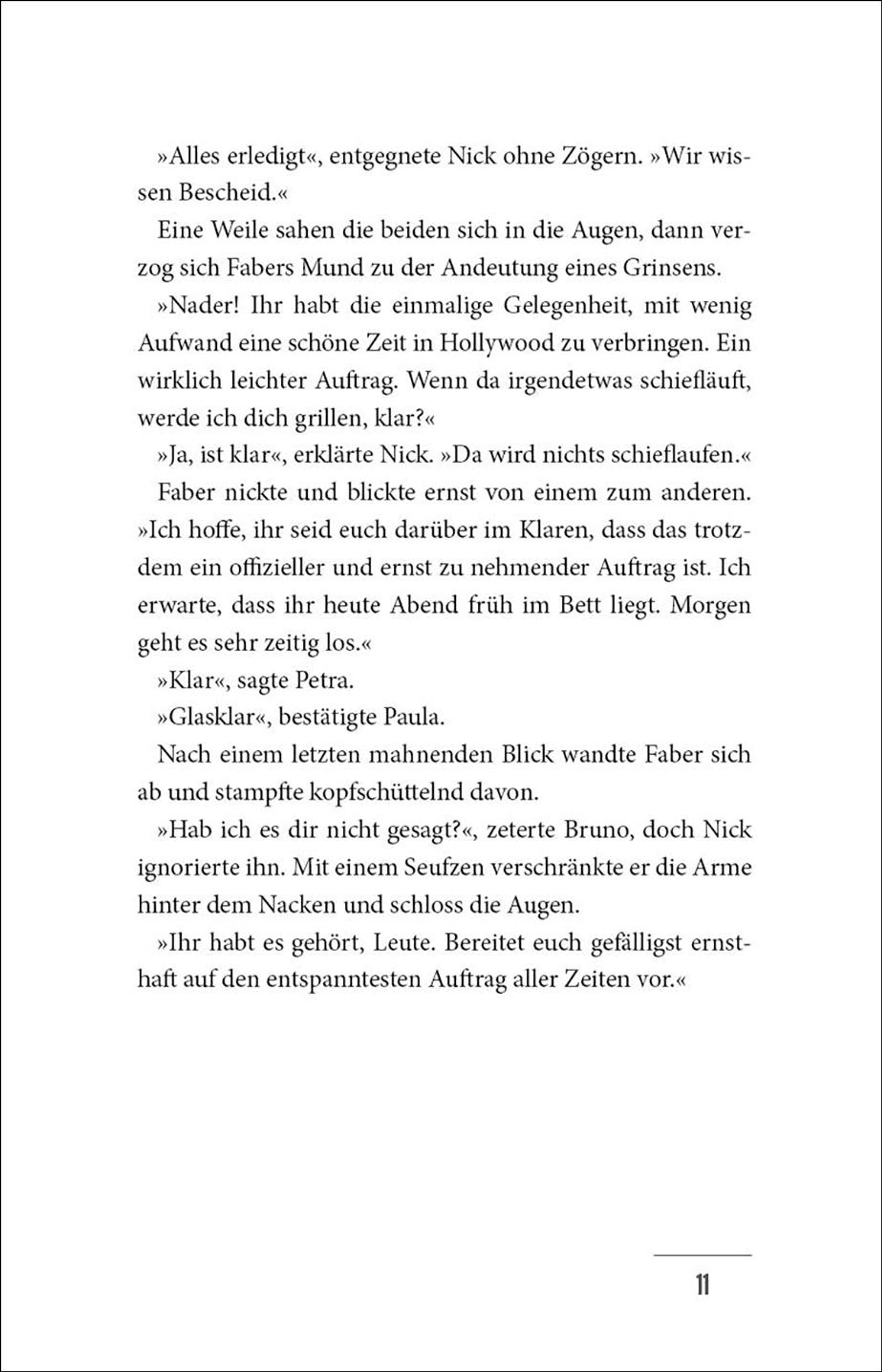 »Alles erledigt«, entgegnete Nick ohne Zögern. »Wir wissen Bescheid.«

Eine Weile sahen die beiden sich in die Augen, dann verzog sich Fabers Mund zu der Andeutung eines Grinsens.

»Nader! Ihr habt die einmalige Gelegenheit, mit wenig Aufwand eine schöne Zeit in Hollywood zu verbringen. Ein wirklich leichter Auftrag. Wenn da irgendetwas schiefläuft, werde ich dich grillen, klar?«

»Ja, ist klar«, erklärte Nick. »Da wird nichts schieflaufen.«

Faber nickte und blickte ernst von einem zum anderen. »Ich hoffe, ihr seid euch darüber im Klaren, dass das trotzdem ein offizieller und ernst zu nehmender Auftrag ist. Ich erwarte, dass ihr heute Abend früh im Bett liegt. Morgen geht es sehr zeitig los.«

»Klar«, sagte Petra.

»Glasklar«, bestätigte Paula.

Nach einem letzten mahnenden Blick wandte Faber sich ab und stampfte kopfschüttelnd davon.

»Hab ich es dir nicht gesagt?«, zeterte Bruno, doch Nick ignorierte ihn. Mit einem Seufzen verschränkte er die Arme hinter dem Nacken und schloss die Augen.

»Ihr habt es gehört, Leute. Bereitet euch gefälligst ernsthaft auf den entspanntesten Auftrag aller Zeiten vor.«

11